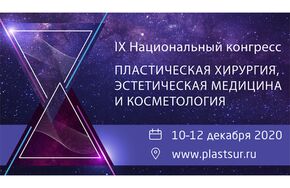 IX Национальный конгресс

ПЛАСТИЧЕСКАЯ ХИРУРГИЯ, ЭСТЕТИЧЕСКАЯ МЕДИЦИНА И КОСМЕТОЛОГИЯ

10-12 декабря 2020

www.plastsur.ru